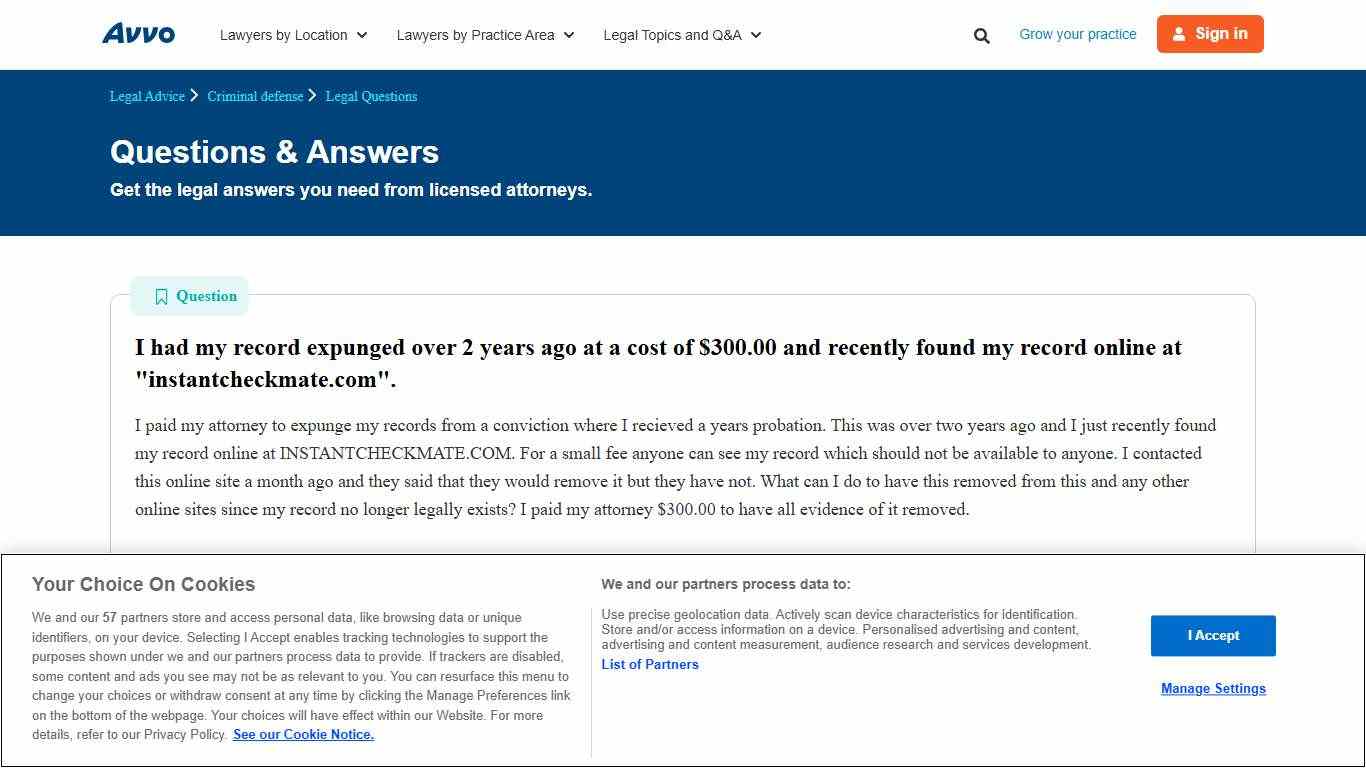 Avvo Lawyers by Location Lawyers by Practice Area Legal Topics and Q&A Grow your practice Sign in

Legal Advice > Criminal defense > Legal Questions

Questions & Answers

Get the legal answers you need from licensed attorneys.

Question

I had my record expunged over 2 years ago at a cost of $300.00 and recently found my record online at "instantcheckmate.com".

I paid my attorney to expunge my records from a conviction where I recieved a years probation. This was over two years ago and I just recently found my record online at INSTANTCHECKMATE.COM. For a small fee anyone can see my record which should not be available to anyone. I contacted this online site a month ago and they said that they would remove it but they have not. What can I do to have this removed from this and any other online sites since my record no longer legally exists? I paid my attorney $300.00 to have all evidence of it removed.

Your Choice On Cookies

We and our 57 partners store and access personal data, like browsing data or unique identifiers, on your device. Selecting I Accept enables tracking technologies to support the purposes shown under we and our partners process data to provide. If trackers are disabled, some content and ads you see may not be as relevant to you. You can resurface this menu to change your choices or withdraw consent at any time by clicking the Manage Preferences link on the bottom of the webpage. Your choices will have effect within our Website. For more details, refer to our Privacy Policy. See our Cookie Notice.

We and our partners process data to:

Use precise geolocation data. Actively scan device characteristics for identification. Store and/or access information on a device. Personalised advertising and content, advertising and content measurement, audience research and services development.

List of Partners

I Accept

Manage Settings